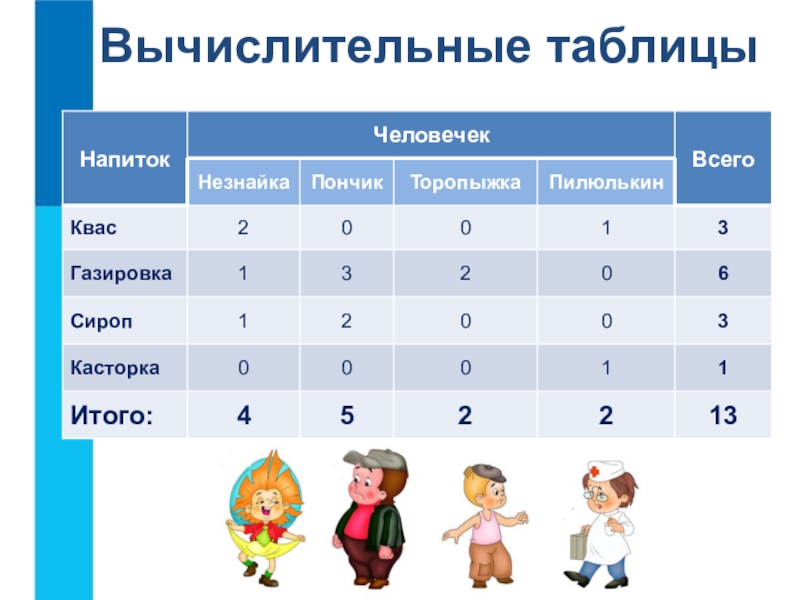 Вычислительные таблицы

| Напиток | Человечек | | | | Всего |
|---|---|---|---|---|---|
| | Незнайка | Пончик | Торопыжка | Пилюлькин | |
| Квас | 2 | 0 | 0 | 1 | 3 |
| Газировка | 1 | 3 | 2 | 0 | 6 |
| Сироп | 1 | 2 | 0 | 0 | 3 |
| Касторка | 0 | 0 | 0 | 1 | 1 |
| Итого: | 4 | 5 | 2 | 2 | 13 |